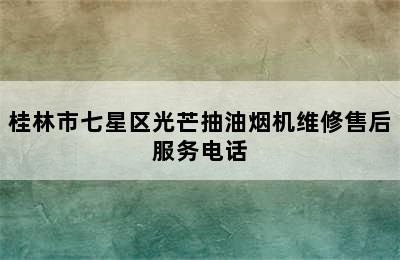 桂林市七星区光芒抽油烟机维修售后服务电话